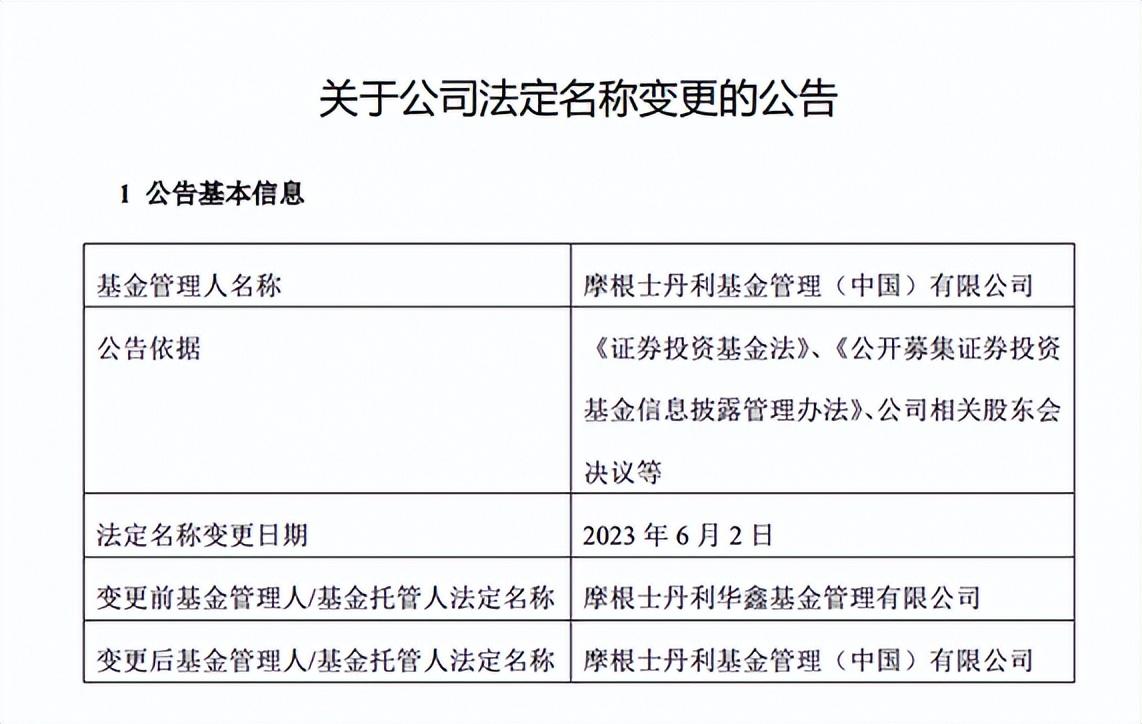 关于公司法定名称变更的公告

1 公告基本信息

| 基金管理人名称 | 摩根士丹利基金管理（中国）有限公司 |
|---|---|
| 公告依据 | 《证券投资基金法》、《公开募集证券投资基金信息披露管理办法》、公司相关股东会决议等 |
| 法定名称变更日期 | 2023年6月2日 |
| 变更前基金管理人/基金托管人法定名称 | 摩根士丹利华鑫基金管理有限公司 |
| 变更后基金管理人/基金托管人法定名称 | 摩根士丹利基金管理（中国）有限公司 |